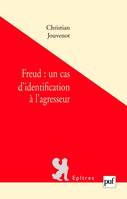 Christian
Jouvenot

Freud : un cas
d'identification
à l'agresseur

Epîtres

puf